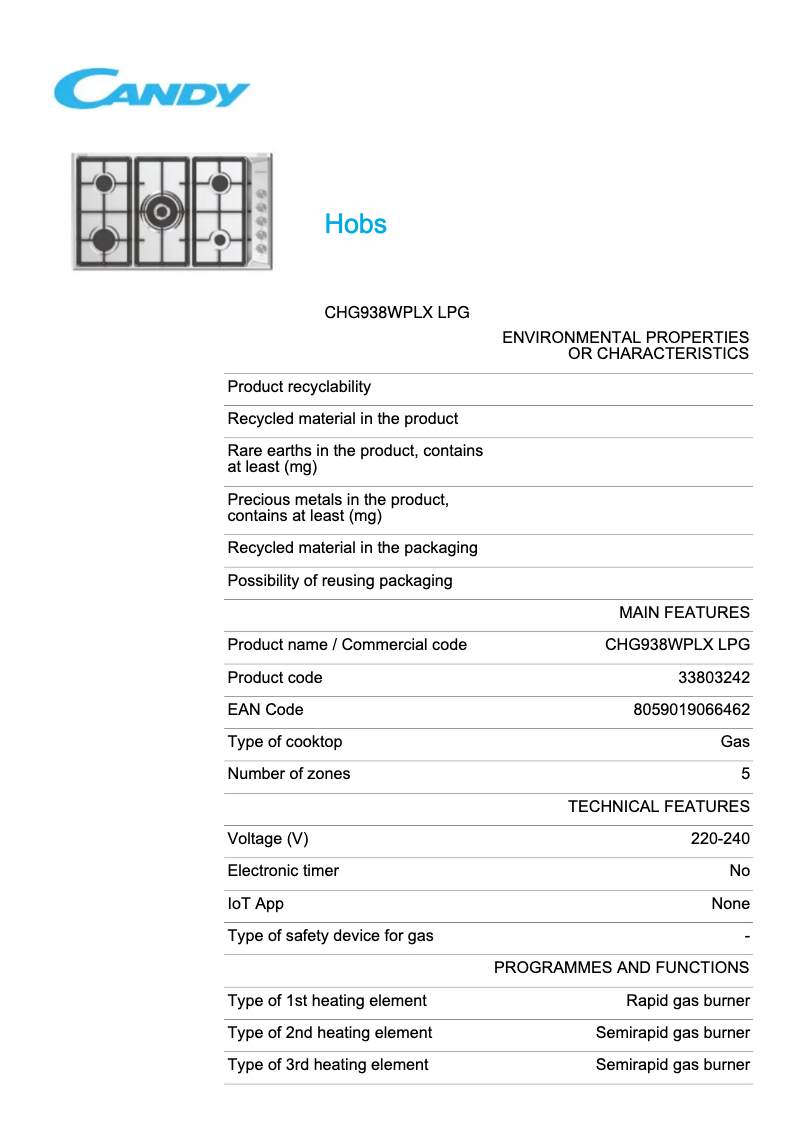 CANDY

Hobs

CHG938WPLX LPG

| | ENVIRONMENTAL PROPERTIES OR CHARACTERISTICS |
|---|---|
| Product recyclability | |
| Recycled material in the product | |
| Rare earths in the product, contains at least (mg) | |
| Precious metals in the product, contains at least (mg) | |
| Recycled material in the packaging | |
| Possibility of reusing packaging | |
| | MAIN FEATURES |
| Product name / Commercial code | CHG938WPLX LPG |
| Product code | 33803242 |
| EAN Code | 8059019066462 |
| Type of cooktop | Gas |
| Number of zones | 5 |
| | TECHNICAL FEATURES |
| Voltage (V) | 220-240 |
| Electronic timer | No |
| IoT App | None |
| Type of safety device for gas | - |
| | PROGRAMMES AND FUNCTIONS |
| Type of 1st heating element | Rapid gas burner |
| Type of 2nd heating element | Semirapid gas burner |
| Type of 3rd heating element | Semirapid gas burner |